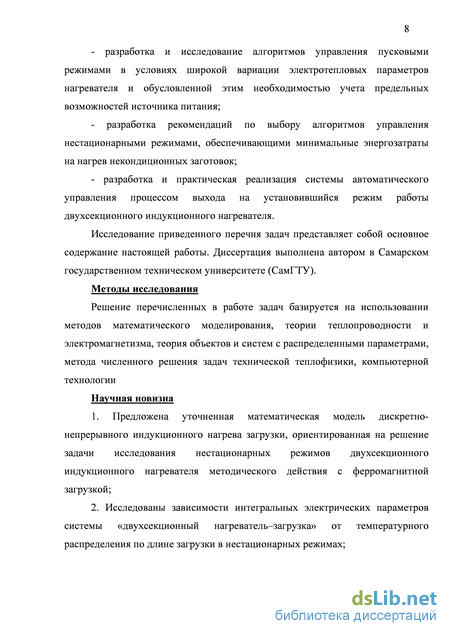 8

- разработка и исследование алгоритмов управления пусковыми режимами в условиях широкой вариации электротепловых параметров нагревателя и обусловленной этим необходимостью учета предельных возможностей источника питания;

- разработка рекомендаций по выбору алгоритмов управления нестационарными режимами, обеспечивающими минимальные энергозатраты на нагрев некондиционных заготовок;

- разработка и практическая реализация системы автоматического управления процессом выхода на установившийся режим работы двухсекционного индукционного нагревателя.

Исследование приведенного перечня задач представляет собой основное содержание настоящей работы. Диссертация выполнена автором в Самарском государственном техническом университете (СамГТУ).

Методы исследования

Решение перечисленных в работе задач базируется на использовании методов математического моделирования, теории теплопроводности и электромагнетизма, теория объектов и систем с распределенными параметрами, метода численного решения задач технической теплофизики, компьютерной технологии

Научная новизна

1. Предложена уточненная математическая модель дискретно-непрерывного индукционного нагрева загрузки, ориентированная на решение задачи исследования нестационарных режимов двухсекционного индукционного нагревателя методического действия с ферромагнитной загрузкой;

2. Исследованы зависимости интегральных электрических параметров системы «двухсекционный нагреватель–загрузка» от температурного распределения по длине загрузки в нестационарных режимах;

dsLib.net
библиотека диссертаций